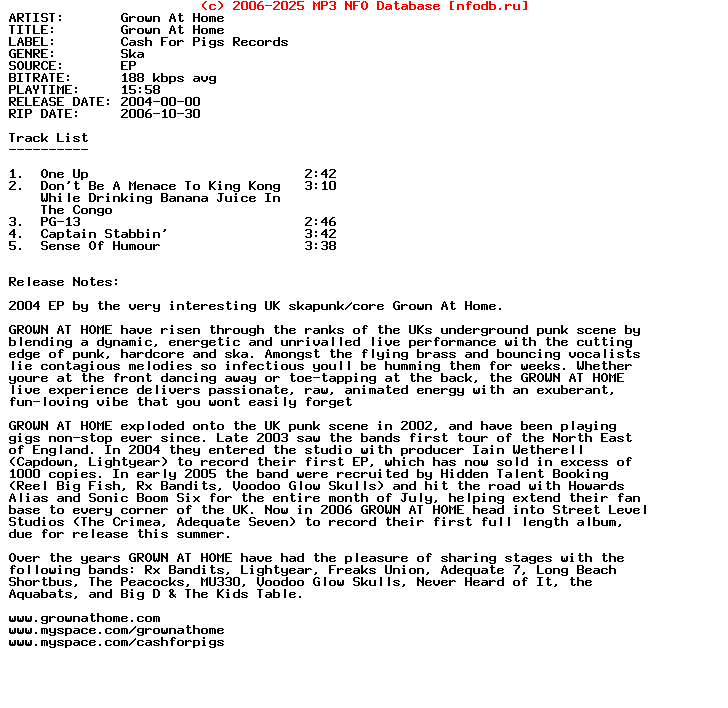 (c) 2006-2025 MP3 NFO Database [nfodb.ru]

ARTIST: Grown At Home
TITLE: Grown At Home
LABEL: Cash For Pigs Records
GENRE: Ska
SOURCE: EP
BITRATE: 188 kbps avg
PLAYTIME: 15:58
RELEASE DATE: 2004-00-00
RIP DATE: 2006-10-30

Track List
----------

1. One Up 2:42
2. Don't Be A Menace To King Kong While Drinking Banana Juice In The Congo 3:10
3. PG-13 2:46
4. Captain Stabbin' 3:42
5. Sense Of Humour 3:38

Release Notes:

2004 EP by the very interesting UK skapunk/core Grown At Home.

GROWN AT HOME have risen through the ranks of the UKs underground punk scene by blending a dynamic, energetic and unrivalled live performance with the cutting edge of punk, hardcore and ska. Amongst the flying brass and bouncing vocalists lie contagious melodies so infectious youll be humming them for weeks. Whether youre at the front dancing away or toe-tapping at the back, the GROWN AT HOME live experience delivers passionate, raw, animated energy with an exuberant, fun-loving vibe that you wont easily forget

GROWN AT HOME exploded onto the UK punk scene in 2002, and have been playing gigs non-stop ever since. Late 2003 saw the bands first tour of the North East of England. In 2004 they entered the studio with producer Iain Wetherell (Capdown, Lightyear) to record their first EP, which has now sold in excess of 1000 copies. In early 2005 the band were recruited by Hidden Talent Booking (Reel Big Fish, Rx Bandits, Voodoo Glow Skulls) and hit the road with Howards Alias and Sonic Boom Six for the entire month of July, helping extend their fan base to every corner of the UK. Now in 2006 GROWN AT HOME head into Street Level Studios (The Crimea, Adequate Seven) to record their first full length album, due for release this summer.

Over the years GROWN AT HOME have had the pleasure of sharing stages with the following bands: Rx Bandits, Lightyear, Freaks Union, Adequate 7, Long Beach Shortbus, The Peacocks, MU330, Voodoo Glow Skulls, Never Heard of It, the Aquabats, and Big D & The Kids Table.

www.grownathome.com
www.myspace.com/grownathome
www.myspace.com/cashforpigs